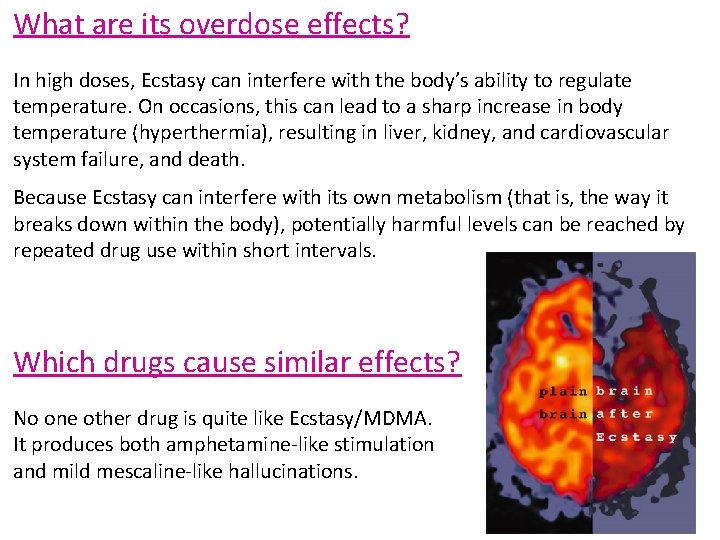 What are its overdose effects?

In high doses, Ecstasy can interfere with the body's ability to regulate temperature. On occasions, this can lead to a sharp increase in body temperature (hyperthermia), resulting in liver, kidney, and cardiovascular system failure, and death.

Because Ecstasy can interfere with its own metabolism (that is, the way it breaks down within the body), potentially harmful levels can be reached by repeated drug use within short intervals.

Which drugs cause similar effects?

No one other drug is quite like Ecstasy/MDMA. It produces both amphetamine-like stimulation and mild mescaline-like hallucinations.

plain brain

brain after Ecstasy